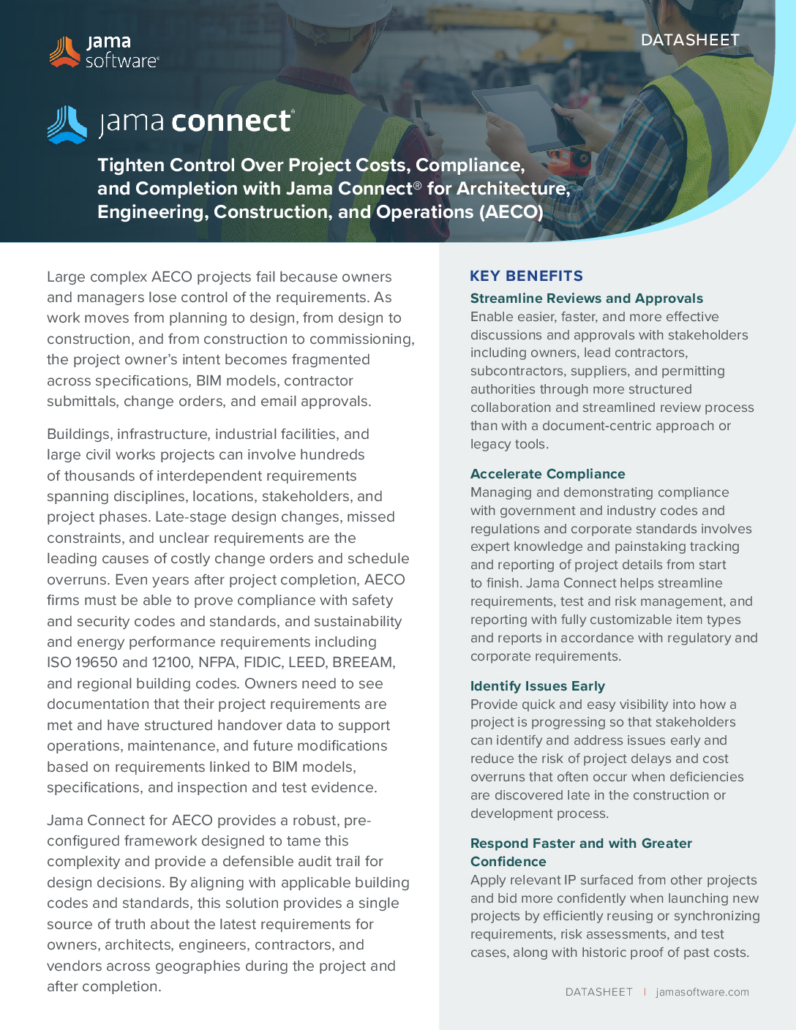 jama software®

DATASHEET

jama connect®

Tighten Control Over Project Costs, Compliance, and Completion with Jama Connect® for Architecture, Engineering, Construction, and Operations (AECO)

Large complex AECO projects fail because owners and managers lose control of the requirements. As work moves from planning to design, from design to construction, and from construction to commissioning, the project owner's intent becomes fragmented across specifications, BIM models, contractor submittals, change orders, and email approvals.

Buildings, infrastructure, industrial facilities, and large civil works projects can involve hundreds of thousands of interdependent requirements spanning disciplines, locations, stakeholders, and project phases. Late-stage design changes, missed constraints, and unclear requirements are the leading causes of costly change orders and schedule overruns. Even years after project completion, AECO firms must be able to prove compliance with safety and security codes and standards, and sustainability and energy performance requirements including ISO 19650 and 12100, NFPA, FIDIC, LEED, BREEAM, and regional building codes. Owners need to see documentation that their project requirements are met and have structured handover data to support operations, maintenance, and future modifications based on requirements linked to BIM models, specifications, and inspection and test evidence.

Jama Connect for AECO provides a robust, pre-configured framework designed to tame this complexity and provide a defensible audit trail for design decisions. By aligning with applicable building codes and standards, this solution provides a single source of truth about the latest requirements for owners, architects, engineers, contractors, and vendors across geographies during the project and after completion.

KEY BENEFITS

Streamline Reviews and Approvals
Enable easier, faster, and more effective discussions and approvals with stakeholders including owners, lead contractors, subcontractors, suppliers, and permitting authorities through more structured collaboration and streamlined review process than with a document-centric approach or legacy tools.

Accelerate Compliance
Managing and demonstrating compliance with government and industry codes and regulations and corporate standards involves expert knowledge and painstaking tracking and reporting of project details from start to finish. Jama Connect helps streamline requirements, test and risk management, and reporting with fully customizable item types and reports in accordance with regulatory and corporate requirements.

Identify Issues Early
Provide quick and easy visibility into how a project is progressing so that stakeholders can identify and address issues early and reduce the risk of project delays and cost overruns that often occur when deficiencies are discovered late in the construction or development process.

Respond Faster and with Greater Confidence
Apply relevant IP surfaced from other projects and bid more confidently when launching new projects by efficiently reusing or synchronizing requirements, risk assessments, and test cases, along with historic proof of past costs.

DATASHEET | jamasoftware.com